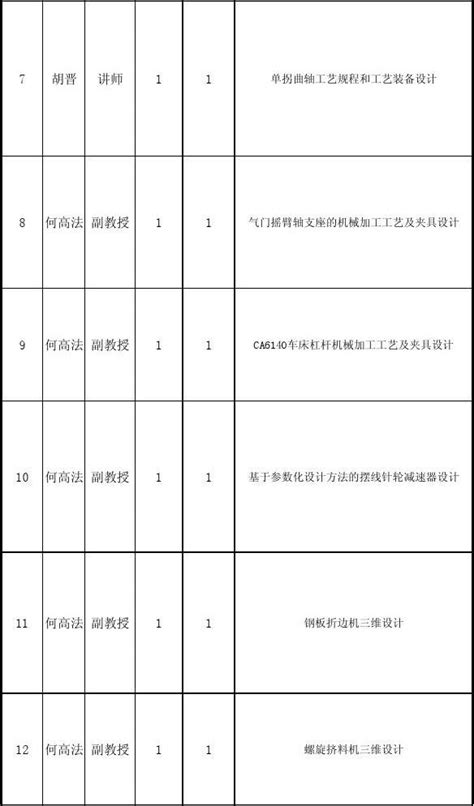 | 7 | 胡晋 | 讲师 | 1 | 1 | 单拐曲轴工艺规程和工艺装备设计 |
|---|---|---|---|---|---|
| 8 | 何高法 | 副教授 | 1 | 1 | 气门摇臂轴支座的机械加工工艺及夹具设计 |
| 9 | 何高法 | 副教授 | 1 | 1 | CA6140车床杠杆机械加工工艺及夹具设计 |
| 10 | 何高法 | 副教授 | 1 | 1 | 基于参数化设计方法的摆线针轮减速器设计 |
| 11 | 何高法 | 副教授 | 1 | 1 | 钢板折边机三维设计 |
| 12 | 何高法 | 副教授 | 1 | 1 | 螺旋挤料机三维设计 |